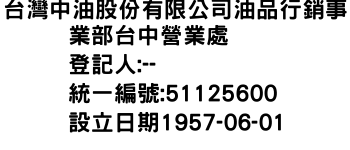 台灣中油股份有限公司油品行銷事業部台中營業處
登記人:--
統一編號:51125600
設立日期1957-06-01